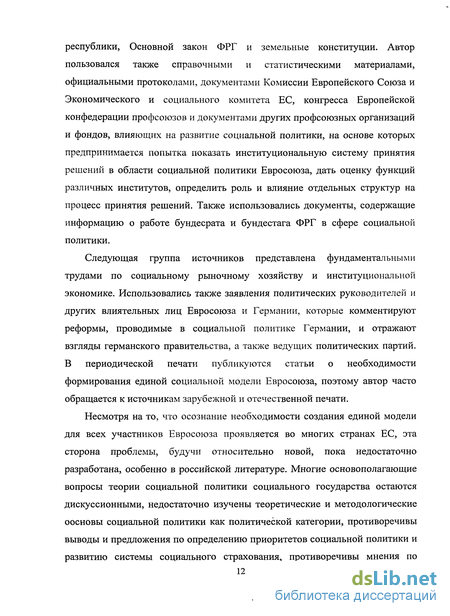 республики, Основной закон ФРГ и земельные конституции. Автор пользовался также справочными и статистическими материалами, официальными протоколами, документами Комиссии Европейского Союза и Экономического и социального комитета ЕС, конгресса Европейской конфедерации профсоюзов и документами других профсоюзных организаций и фондов, влияющих на развитие социальной политики, на основе которых предпринимается попытка показать институциональную систему принятия решений в области социальной политики Евросоюза, дать оценку функций различных институтов, определить роль и влияние отдельных структур на процесс принятия решений. Также использовались документы, содержащие информацию о работе бундесрата и бундестага ФРГ в сфере социальной политики.

Следующая группа источников представлена фундаментальными трудами по социальному рыночному хозяйству и институциональной экономике. Использовались также заявления политических руководителей и других влиятельных лиц Евросоюза и Германии, которые комментируют реформы, проводимые в социальной политике Германии, и отражают взгляды германского правительства, а также ведущих политических партий. В периодической печати публикуются статьи о необходимости формирования единой социальной модели Евросоюза, поэтому автор часто обращается к источникам зарубежной и отечественной печати.

Несмотря на то, что осознание необходимости создания единой модели для всех участников Евросоюза проявляется во многих странах ЕС, эта сторона проблемы, будучи относительно новой, пока недостаточно разработана, особенно в российской литературе. Многие основополагающие вопросы теории социальной политики социального государства остаются дискуссионными, недостаточно изучены теоретические и методологические оосновы социальной политики как политической категории, противоречивы выводы и предложения по определению приоритетов социальной политики и развитию системы социального страхования, противоречивы мнения по

12

dsLib.net
библиотека диссертаций